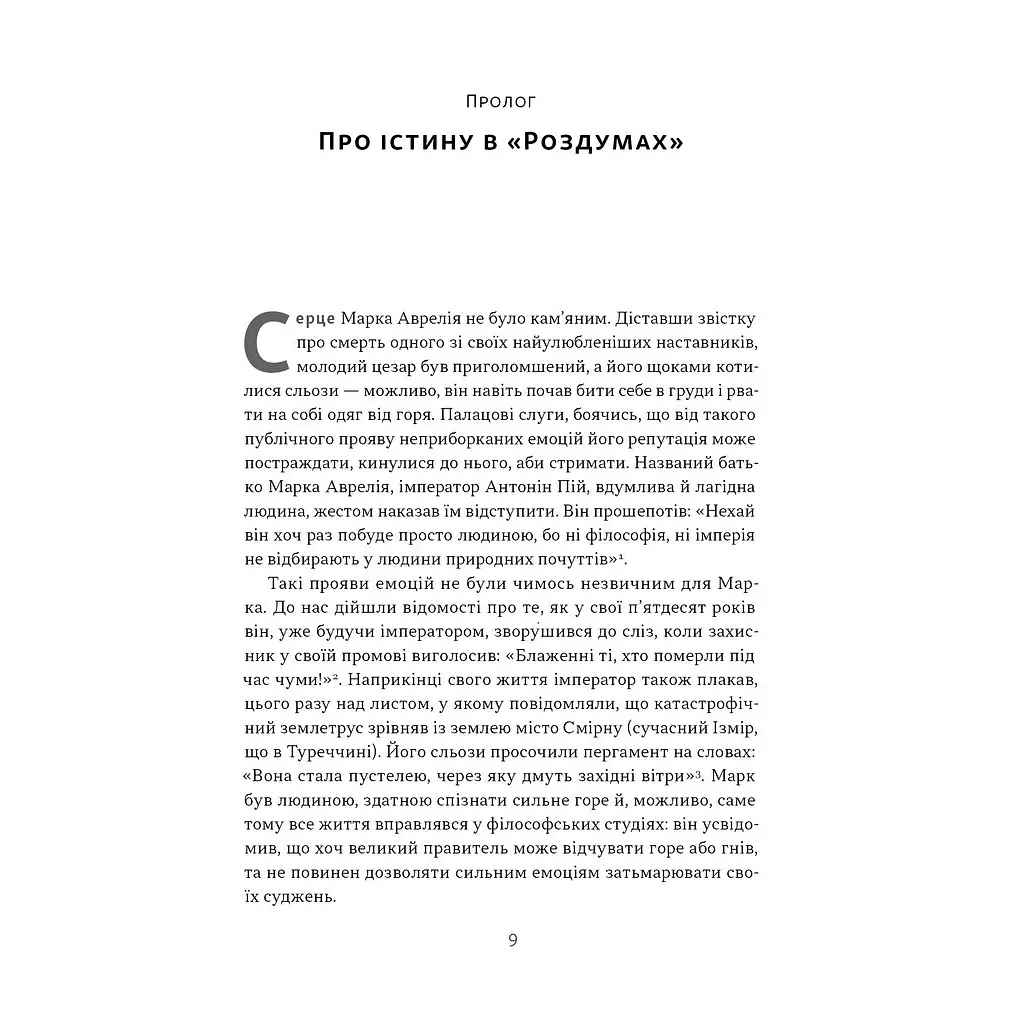 Пролог

Про істину в «Роздумах»

Серце Марка Аврелія не було кам'яним. Діставши звістку про смерть одного зі своїх найулюбленіших наставників, молодий цезар був приголомшений, а його щоками котилися сльози — можливо, він навіть почав бити себе в груди і рвати на собі одяг від горя. Палацові слуги, боячись, що від такого публічного прояву неприборканих емоцій його репутація може постраждати, кинулися до нього, аби стримати. Названий батько Марка Аврелія, імператор Антонін Пій, вдумлива й лагідна людина, жестом наказав їм відступити. Він прошепотів: «Нехай він хоч раз побуде просто людиною, бо ні філософія, ні імперія не відбирають у людини природних почуттів»$^1$.

Такі прояви емоцій не були чимось незвичним для Марка. До нас дійшли відомості про те, як у свої п'ятдесят років він, уже будучи імператором, зворушився до сліз, коли захисник у своїй промові виголосив: «Блаженні ті, хто померли під час чуми!»$^2$. Наприкінці свого життя імператор також плакав, цього разу над листом, у якому повідомляли, що катастрофічний землетрус зрівняв із землею місто Смірну (сучасний Ізмір, що в Туреччині). Його сльози просочили пергамент на словах: «Вона стала пустелею, через яку дмуть західні вітри»$^3$. Марк був людиною, здатною спізнати сильне горе й, можливо, саме тому все життя вправлявся у філософських студіях: він усвідомив, що хоч великий правитель може відчувати горе або гнів, та не повинен дозволяти сильним емоціям затьмарювати своїх суджень.

9